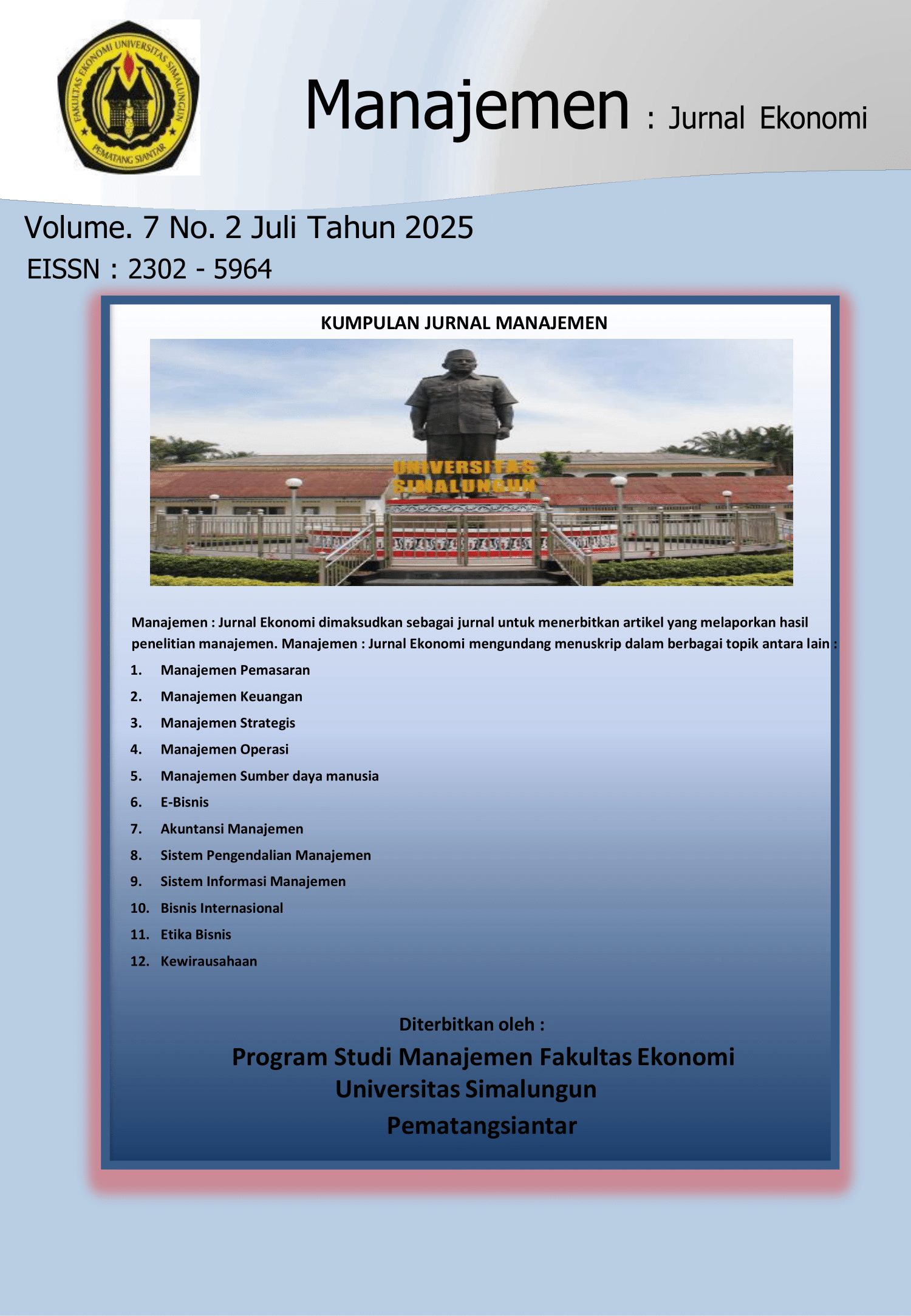 FAKULTAS EKONOMI UNIVERSITAS SIMALUNGUN
PEMATANG SIANTAR

Manajemen : Jurnal Ekonomi

Volume. 7 No. 2 Juli Tahun 2025
EISSN : 2302 - 5964

KUMPULAN JURNAL MANAJEMEN

UNIVERSITAS SIMALUNGUN

Manajemen : Jurnal Ekonomi dimaksudkan sebagai jurnal untuk menerbitkan artikel yang melaporkan hasil penelitian manajemen. Manajemen : Jurnal Ekonomi mengundang menuskrip dalam berbagai topik antara lain :

1. Manajemen Pemasaran
2. Manajemen Keuangan
3. Manajemen Strategis
4. Manajemen Operasi
5. Manajemen Sumber daya manusia
6. E-Bisnis
7. Akuntansi Manajemen
8. Sistem Pengendalian Manajemen
9. Sistem Informasi Manajemen
10. Bisnis Internasional
11. Etika Bisnis
12. Kewirausahaan

Diterbitkan oleh :

Program Studi Manajemen Fakultas Ekonomi
Universitas Simalungun
Pematangsiantar